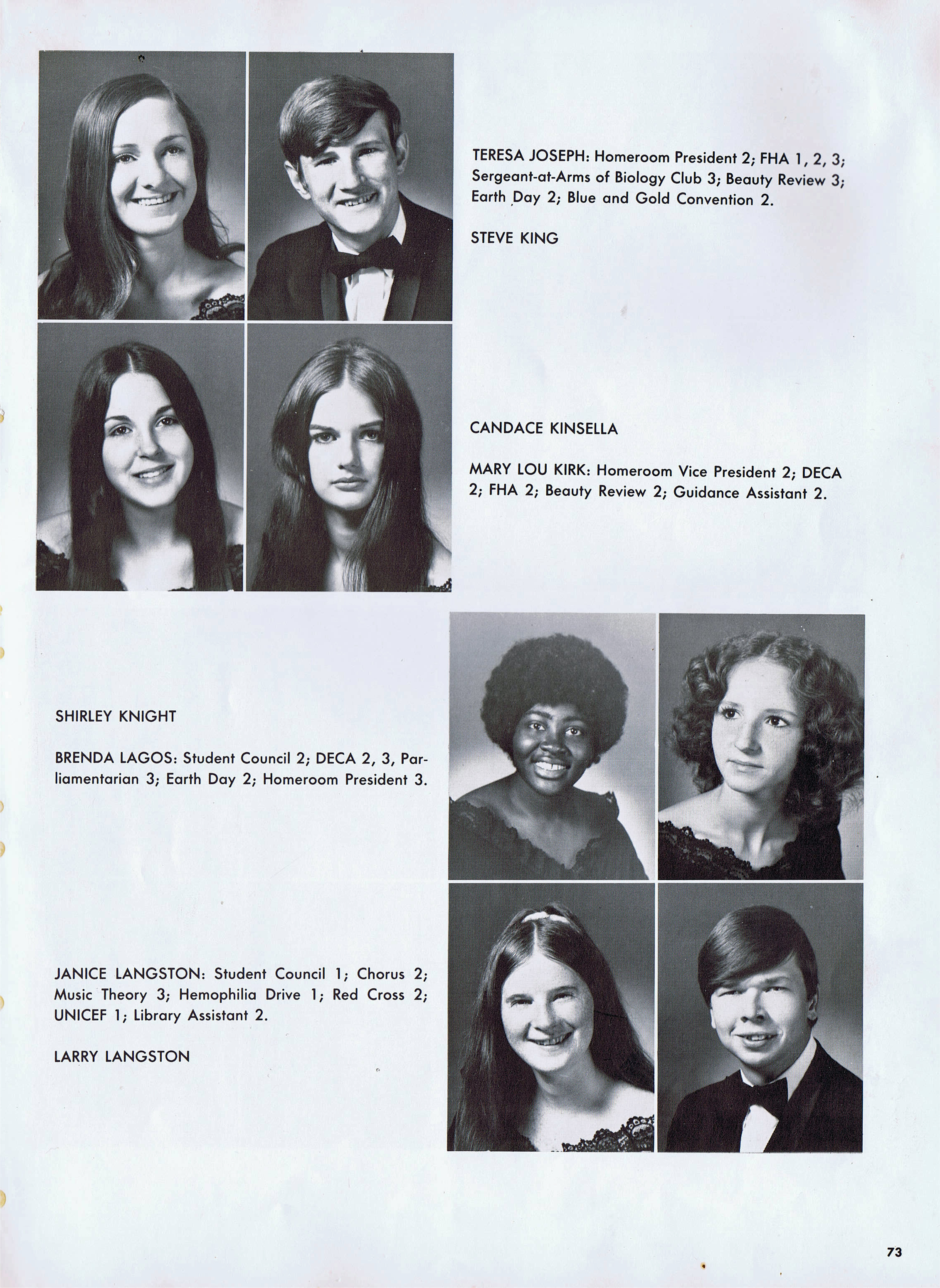 TERESA JOSEPH: Homeroom President 2; FHA 1, 2, 3; Sergeant-at-Arms of Biology Club 3; Beauty Review 3; Earth Day 2; Blue and Gold Convention 2.

STEVE KING

CANDACE KINSELLA

MARY LOU KIRK: Homeroom Vice President 2; DECA 2; FHA 2; Beauty Review 2; Guidance Assistant 2.

SHIRLEY KNIGHT

BRENDA LAGOS: Student Council 2; DECA 2, 3, Parliamentarian 3; Earth Day 2; Homeroom President 3.

JANICE LANGSTON: Student Council 1; Chorus 2; Music Theory 3; Hemophilia Drive 1; Red Cross 2; UNICEF 1; Library Assistant 2.

LARRY LANGSTON

73